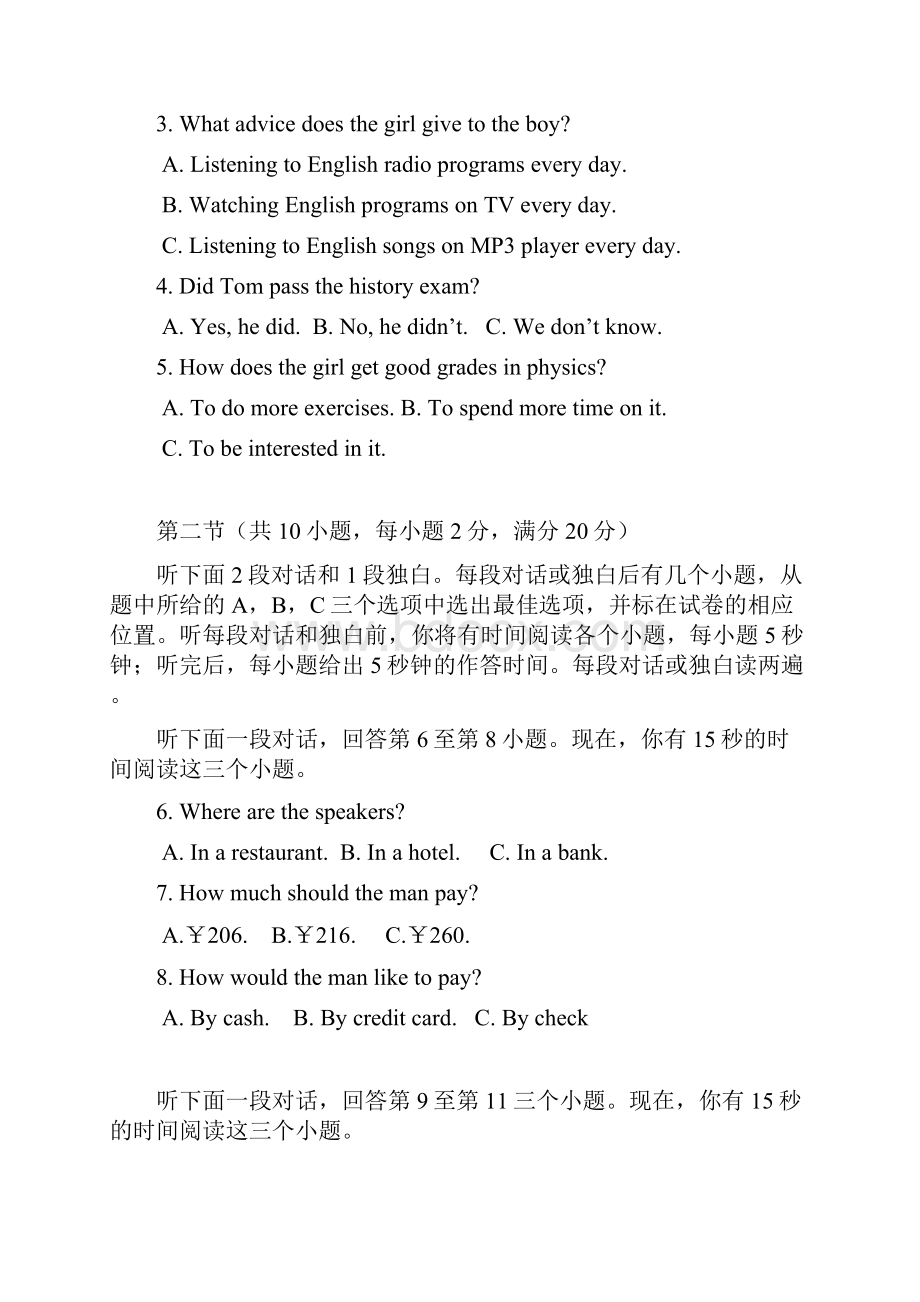 3. What advice does the girl give to the boy?

A. Listening to English radio programs every day.

B. Watching English programs on TV every day.

C. Listening to English songs on MP3 player every day.

4. Did Tom pass the history exam?

A. Yes, he did.  B. No, he didn't.  C. We don't know.

5. How does the girl get good grades in physics?

A. To do more exercises. B. To spend more time on it.

C. To be interested in it.

第二节（共 10 小题，每小题 2 分，满分 20 分）

听下面 2 段对话和 1 段独白。每段对话或独白后有几个小题，从题中所给的 A，B，C 三个选项中选出最佳选项，并标在试卷的相应位置。听每段对话和独白前，你将有时间阅读各个小题，每小题 5 秒钟；听完后，每小题给出 5 秒钟的作答时间。每段对话或独白读两遍。

听下面一段对话，回答第 6 至第 8 小题。现在，你有 15 秒的时间阅读这三个小题。

6. Where are the speakers?

A. In a restaurant.  B. In a hotel.  C. In a bank.

7. How much should the man pay?

A.￥206.  B.￥216.  C.￥260.

8. How would the man like to pay?

A. By cash.  B. By credit card.  C. By check

听下面一段对话，回答第 9 至第 11 三个小题。现在，你有 15 秒的时间阅读这三个小题。